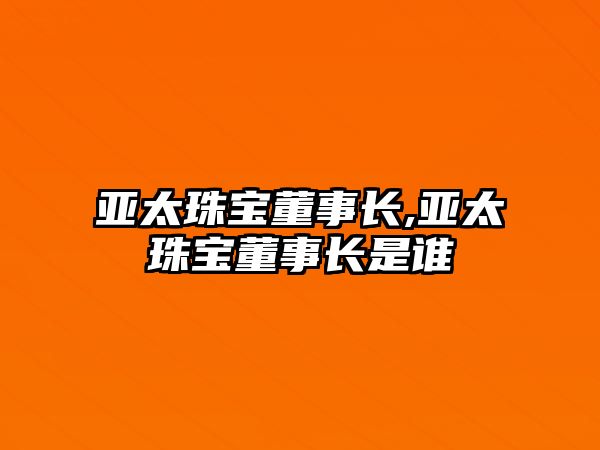 亚太珠宝董事长,亚太珠宝董事长是谁